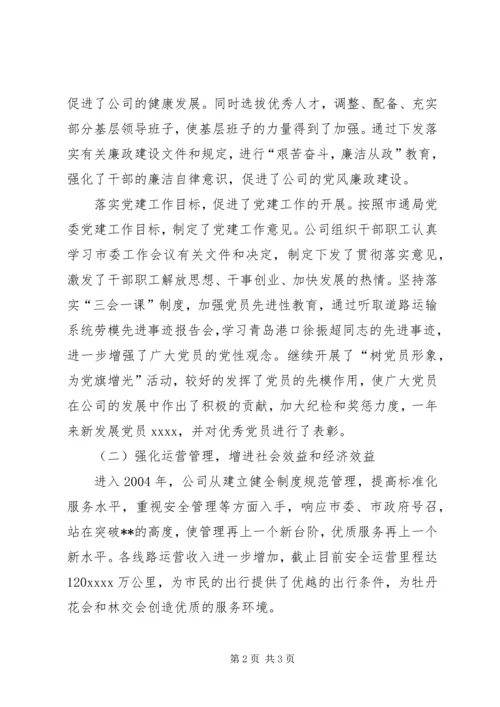 促进了公司的健康发展。同时选拔优秀人才，调整、配备、充实部分基层领导班子，使基层班子的力量得到了加强。通过下发落实有关廉政建设文件和规定，进行“艰苦奋斗，廉洁从政”教育，强化了干部的廉洁自律意识，促进了公司的党风廉政建设。

落实党建工作目标，促进了党建工作的开展。按照市通局党委党建工作目标，制定了党建工作意见。公司组织干部职工认真学习市委工作会议有关文件和决定，制定下发了贯彻落实意见，激发了干部职工解放思想、干事创业、加快发展的热情。坚持落实“三会一课”制度，加强党员先进性教育，通过听取道路运输系统劳模先进事迹报告会，学习青岛港口徐振超同志的先进事迹，进一步增强了广大党员的党性观念。继续开展了“树党员形象，为党旗增光”活动，较好的发挥了党员的先模作用，使广大党员在公司的发展中作出了积极的贡献，加大纪检和奖惩力度，一年来新发展党员 xxxx，并对优秀党员进行了表彰。

（二）强化运营管理，增进社会效益和经济效益

进入 2004 年，公司从建立健全制度规范管理，提高标准化服务水平，重视安全管理等方面入手，响应市委、市政府号召，站在突破**的高度，使管理再上一个新台阶，优质服务再上一个新水平。各线路运营收入进一步增加，截止目前安全运营里程达 120xxxx 万公里，为市民的出行提供了优越的出行条件，为牡丹花会和林交会创造优质的服务环境。

第 2 页 共 3 页